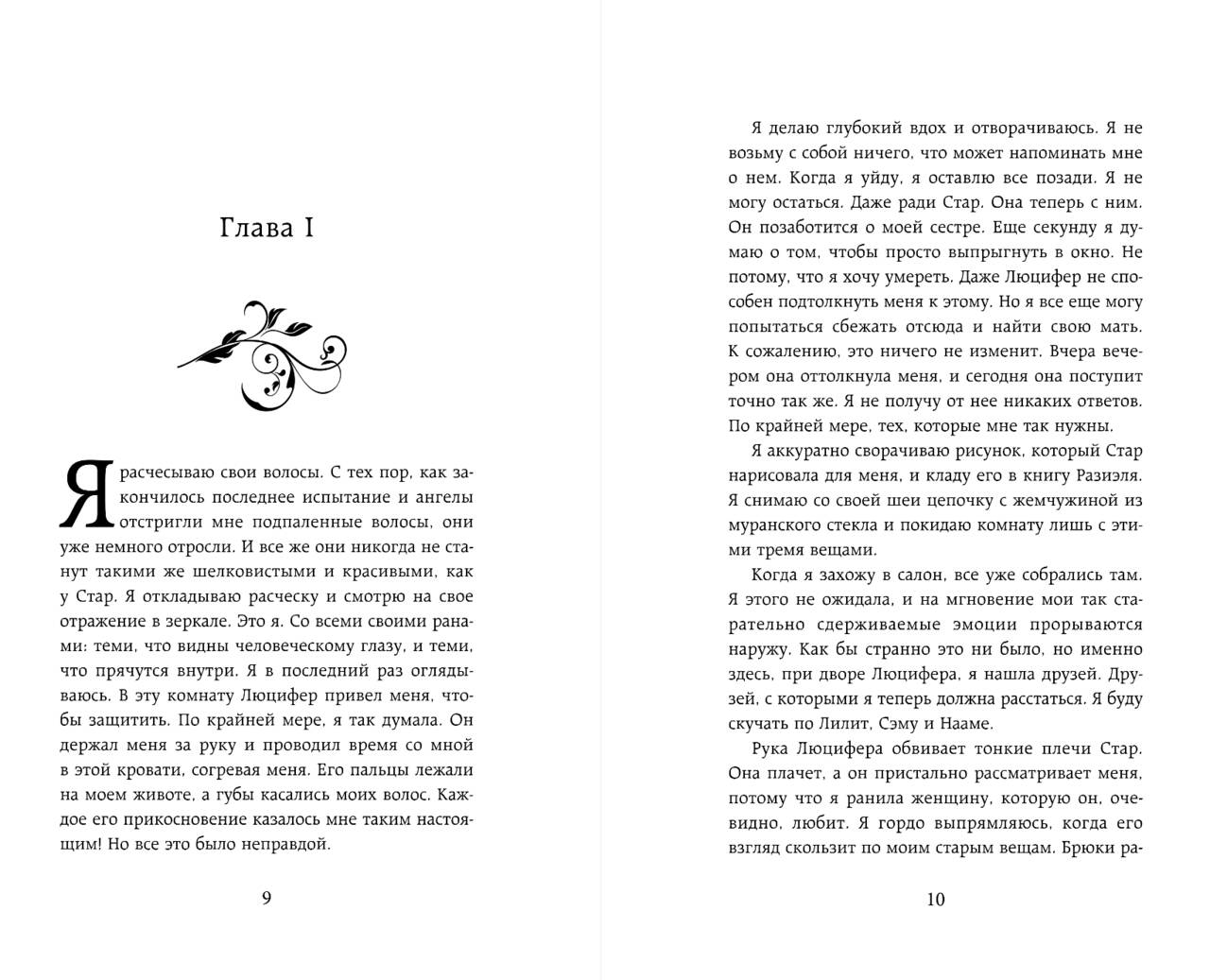 Глава I

Я расчесываю свои волосы. С тех пор, как закончилось последнее испытание и ангелы отстригли мне подпаленные волосы, они уже немного отросли. И все же они никогда не станут такими же шелковистыми и красивыми, как у Стар. Я откладываю расческу и смотрю на свое отражение в зеркале. Это я. Со всеми своими ранами: теми, что видны человеческому глазу, и теми, что прячутся внутри. Я в последний раз оглядываюсь. В эту комнату Люцифер привел меня, чтобы защитить. По крайней мере, я так думала. Он держал меня за руку и проводил время со мной в этой кровати, согревая меня. Его пальцы лежали на моем животе, а губы касались моих волос. Каждое его прикосновение казалось мне таким настоящим! Но все это было неправдой.

9

Я делаю глубокий вдох и отворачиваюсь. Я не возьму с собой ничего, что может напоминать мне о нем. Когда я уйду, я оставлю все позади. Я не могу остаться. Даже ради Стар. Она теперь с ним. Он позаботится о моей сестре. Еще секунду я думаю о том, чтобы просто выпрыгнуть в окно. Не потому, что я хочу умереть. Даже Люцифер не способен подтолкнуть меня к этому. Но я все еще могу попытаться сбежать отсюда и найти свою мать. К сожалению, это ничего не изменит. Вчера вечером она оттолкнула меня, и сегодня она поступит точно так же. Я не получу от нее никаких ответов. По крайней мере, тех, которые мне так нужны.

Я аккуратно сворачиваю рисунок, который Стар нарисовала для меня, и кладу его в книгу Разиэля. Я снимаю со своей шеи цепочку с жемчужиной из муранского стекла и покидаю комнату лишь с этими тремя вещами.

Когда я захожу в салон, все уже собрались там. Я этого не ожидала, и на мгновение мои так старательно сдерживаемые эмоции прорываются наружу. Как бы странно это ни было, но именно здесь, при дворе Люцифера, я нашла друзей. Друзей, с которыми я теперь должна расстаться. Я буду скучать по Лилит, Сэму и Нааме.

Рука Люцифера обвивает тонкие плечи Стар. Она плачет, а он пристально рассматривает меня, потому что я ранила женщину, которую он, очевидно, любит. Я гордо выпрямляюсь, когда его взгляд скользит по моим старым вещам. Брюки ра-

10